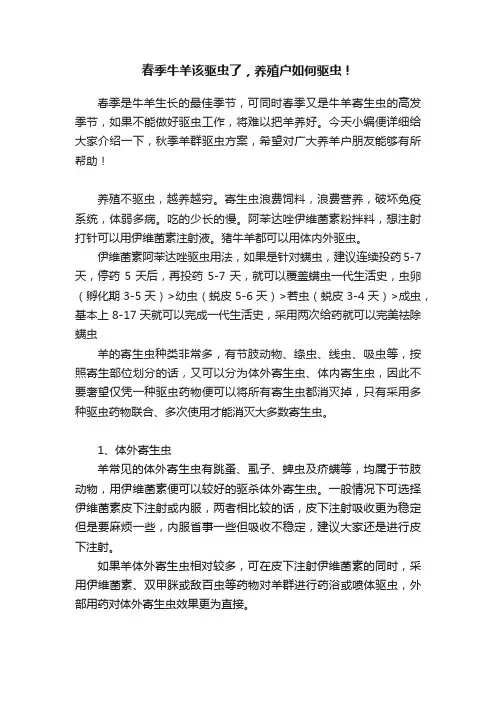 春季牛羊该驱虫了，养殖户如何驱虫！

春季是牛羊生长的最佳季节，可同时春季又是牛羊寄生虫的高发季节，如果不能做好驱虫工作，将难以把羊养好。今天小编便详细给大家介绍一下，秋季羊群驱虫方案，希望对广大养羊户朋友能够有所帮助！

养殖不驱虫，越养越穷。寄生虫浪费饲料，浪费营养，破坏免疫系统，体弱多病。吃的少长的慢。阿苯达唑伊维菌素粉拌料，想注射打针可以用伊维菌素注射液。猪牛羊都可以用体内外驱虫。

伊维菌素阿苯达唑驱虫用法，如果是针对螨虫，建议连续投药 5-7 天，停药 5 天后，再投药 5-7 天，就可以覆盖螨虫一代生活史，虫卵（孵化期 3-5 天）>幼虫（蜕皮 5-6 天）>若虫（蜕皮 3-4 天）>成虫，基本上 8-17 天就可以完成一代生活史，采用两次给药就可以完美祛除螨虫

羊的寄生虫种类非常多，有节肢动物、绦虫、线虫、吸虫等，按照寄生部位划分的话，又可以分为体外寄生虫、体内寄生虫，因此不要奢望仅凭一种驱虫药物便可以将所有寄生虫都消灭掉，只有采用多种驱虫药物联合、多次使用才能消灭大多数寄生虫。

1、体外寄生虫

羊常见的体外寄生虫有跳蚤、虱子、蜱虫及疥螨等，均属于节肢动物，用伊维菌素便可以较好的驱杀体外寄生虫。一般情况下可选择伊维菌素皮下注射或内服，两者相比较的话，皮下注射吸收更为稳定但是要麻烦一些，内服省事一些但吸收不稳定，建议大家还是进行皮下注射。

如果羊体外寄生虫相对较多，可在皮下注射伊维菌素的同时，采用伊维菌素、双甲脒或敌百虫等药物对羊群进行药浴或喷体驱虫，外部用药对体外寄生虫效果更为直接。